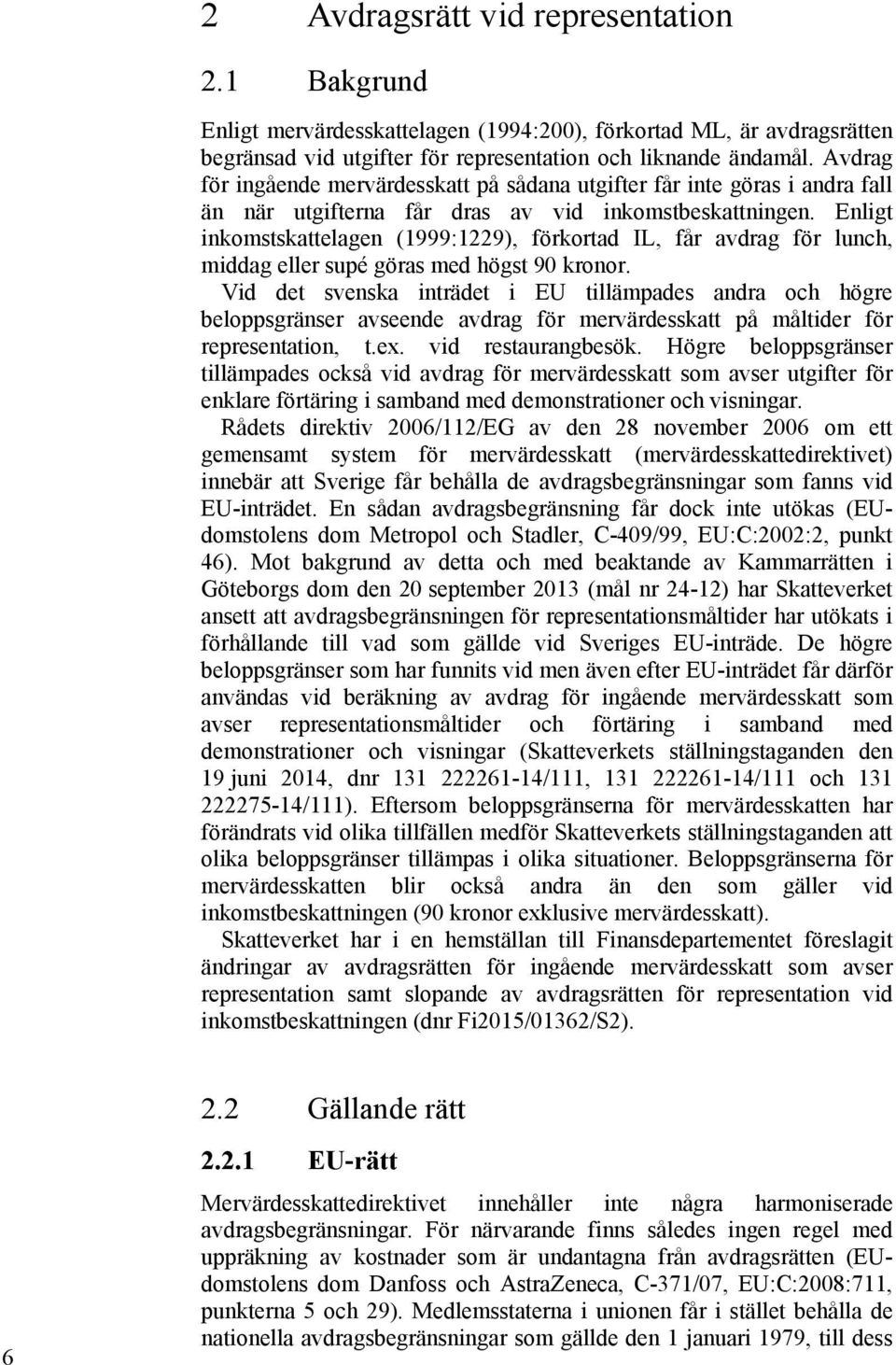 2 Avdragsrätt vid representation

2.1 Bakgrund

Enligt mervärdesskattelagen (1994:200), förkortad ML, är avdragsrätten begränsad vid utgifter för representation och liknande ändamål. Avdrag för ingående mervärdesskatt på sådana utgifter får inte göras i andra fall än när utgifterna får dras av vid inkomstbeskattningen. Enligt inkomstskattelagen (1999:1229), förkortad IL, får avdrag för lunch, middag eller supé göras med högst 90 kronor.

Vid det svenska inträdet i EU tillämpades andra och högre beloppsgränser avseende avdrag för mervärdesskatt på måltider för representation, t.ex. vid restaurangbesök. Högre beloppsgränser tillämpades också vid avdrag för mervärdesskatt som avser utgifter för enklare förtäring i samband med demonstrationer och visningar.

Rådets direktiv 2006/112/EG av den 28 november 2006 om ett gemensamt system för mervärdesskatt (mervärdesskattedirektivet) innebär att Sverige får behålla de avdragsbegränsningar som fanns vid EU-inträdet. En sådan avdragsbegränsning får dock inte utökas (EU-domstolens dom Metropol och Stadler, C-409/99, EU:C:2002:2, punkt 46). Mot bakgrund av detta och med beaktande av Kammarrätten i Göteborgs dom den 20 september 2013 (mål nr 24-12) har Skatteverket ansett att avdragsbegränsningen för representationsmåltider har utökats i förhållande till vad som gällde vid Sveriges EU-inträde. De högre beloppsgränser som har funnits vid men även efter EU-inträdet får därför användas vid beräkning av avdrag för ingående mervärdesskatt som avser representationsmåltider och förtäring i samband med demonstrationer och visningar (Skatteverkets ställningstaganden den 19 juni 2014, dnr 131 222261-14/111, 131 222261-14/111 och 131 222275-14/111). Eftersom beloppsgränserna för mervärdesskatten har förändrats vid olika tillfällen medför Skatteverkets ställningstaganden att olika beloppsgränser tillämpas i olika situationer. Beloppsgränserna för mervärdesskatten blir också andra än den som gäller vid inkomstbeskattningen (90 kronor exklusive mervärdesskatt).

Skatteverket har i en hemställan till Finansdepartementet föreslagit ändringar av avdragsrätten för ingående mervärdesskatt som avser representation samt slopande av avdragsrätten för representation vid inkomstbeskattningen (dnr Fi2015/01362/S2).

2.2 Gällande rätt

2.2.1 EU-rätt

Mervärdesskattedirektivet innehåller inte några harmoniserade avdragsbegränsningar. För närvarande finns således ingen regel med uppräkning av kostnader som är undantagna från avdragsrätten (EU-domstolens dom Danfoss och AstraZeneca, C-371/07, EU:C:2008:711, punkterna 5 och 29). Medlemsstaterna i unionen får i stället behålla de nationella avdragsbegränsningar som gällde den 1 januari 1979, till dess

6